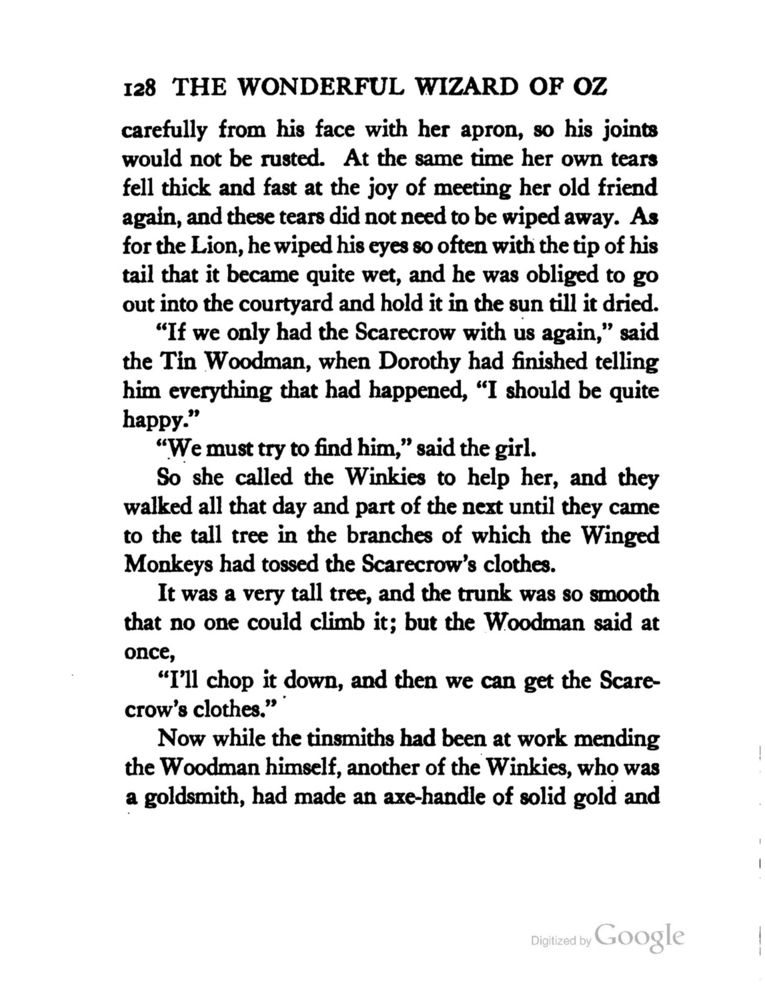 128 THE WONDERFUL WIZARD OF OZ

carefully from his face with her apron, so his joints would not be rusted. At the same time her own tears fell thick and fast at the joy of meeting her old friend again, and these tears did not need to be wiped away. As for the Lion, he wiped his eyes so often with the tip of his tail that it became quite wet, and he was obliged to go out into the courtyard and hold it in the sun till it dried.

"If we only had the Scarecrow with us again," said the Tin Woodman, when Dorothy had finished telling him everything that had happened, "I should be quite happy."

"We must try to find him," said the girl.

So she called the Winkies to help her, and they walked all that day and part of the next until they came to the tall tree in the branches of which the Winged Monkeys had tossed the Scarecrow's clothes.

It was a very tall tree, and the trunk was so smooth that no one could climb it; but the Woodman said at once,

"I'll chop it down, and then we can get the Scarecrow's clothes."

Now while the tinsmiths had been at work mending the Woodman himself, another of the Winkies, who was a goldsmith, had made an axe-handle of solid gold and

Digitized by Google